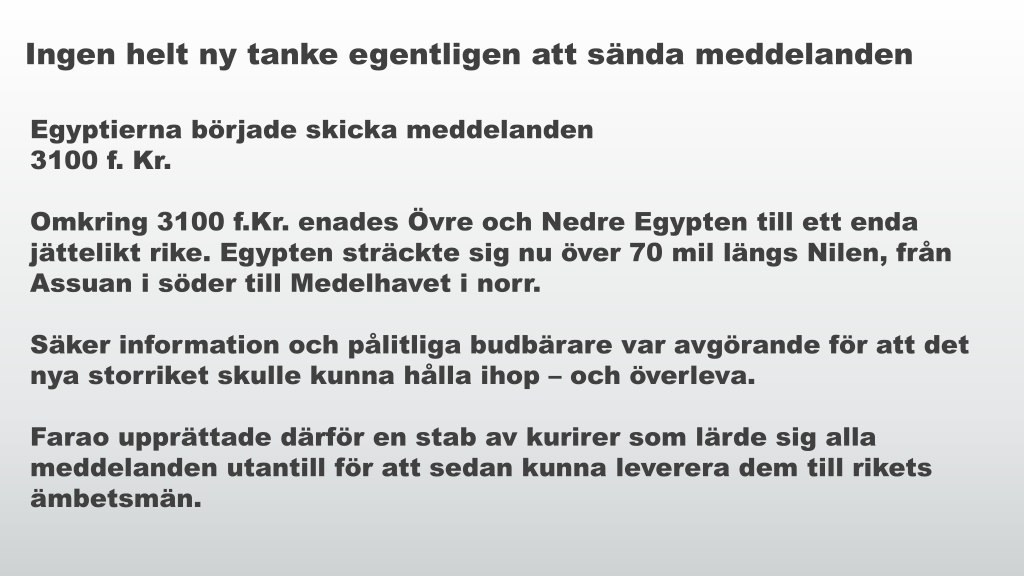 Ingen helt ny tanke egentligen att sända meddelanden

Egyptierna började skicka meddelanden
3100 f. Kr.

Omkring 3100 f.Kr. enades Övre och Nedre Egypten till ett enda jättelikt rike. Egypten sträckte sig nu över 70 mil längs Nilen, från Assuan i söder till Medelhavet i norr.

Säker information och pålitliga budbärare var avgörande för att det nya storriket skulle kunna hålla ihop – och överleva.

Farao upprättade därför en stab av kurirer som lärde sig alla meddelanden utantill för att sedan kunna leverera dem till rikets ämbetsmän.